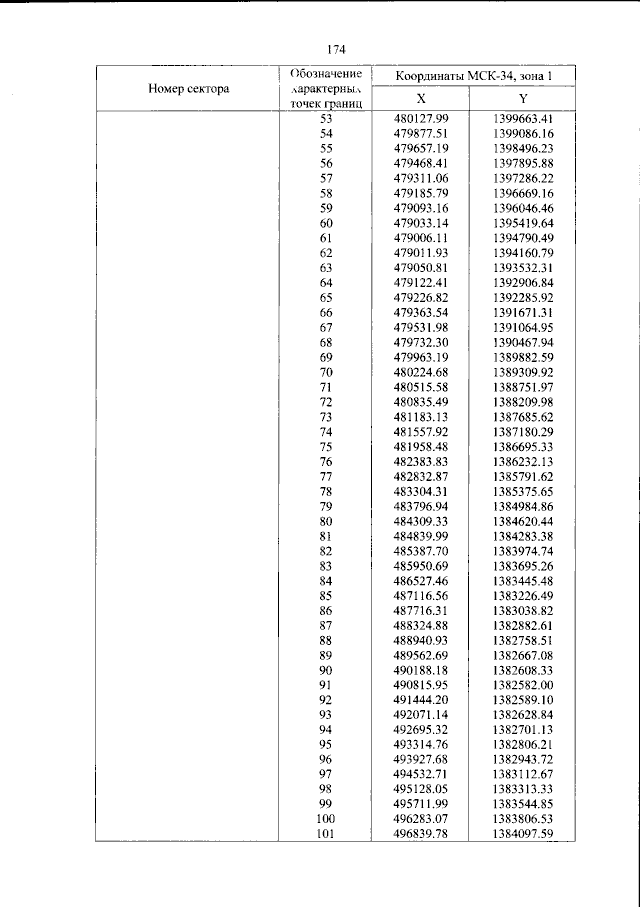 174

| Номер сектора | Обозначение характерных точек границ | Координаты МСК-34, зона 1 | |
|---|---|---|---|
| | | X | Y |
| | 53 | 480127.99 | 1399663.41 |
| | 54 | 479877.51 | 1399086.16 |
| | 55 | 479657.19 | 1398496.23 |
| | 56 | 479468.41 | 1397895.88 |
| | 57 | 479311.06 | 1397286.22 |
| | 58 | 479185.79 | 1396669.16 |
| | 59 | 479093.16 | 1396046.46 |
| | 60 | 479033.14 | 1395419.64 |
| | 61 | 479006.11 | 1394790.49 |
| | 62 | 479011.93 | 1394160.79 |
| | 63 | 479050.81 | 1393532.31 |
| | 64 | 479122.41 | 1392906.84 |
| | 65 | 479226.82 | 1392285.92 |
| | 66 | 479363.54 | 1391671.31 |
| | 67 | 479531.98 | 1391064.95 |
| | 68 | 479732.30 | 1390467.94 |
| | 69 | 479963.19 | 1389882.59 |
| | 70 | 480224.68 | 1389309.92 |
| | 71 | 480515.58 | 1388751.97 |
| | 72 | 480835.49 | 1388209.98 |
| | 73 | 481183.13 | 1387685.62 |
| | 74 | 481557.92 | 1387180.29 |
| | 75 | 481958.48 | 1386695.33 |
| | 76 | 482383.83 | 1386232.13 |
| | 77 | 482832.87 | 1385791.62 |
| | 78 | 483304.31 | 1385375.65 |
| | 79 | 483796.94 | 1384984.86 |
| | 80 | 484309.33 | 1384620.44 |
| | 81 | 484839.99 | 1384283.38 |
| | 82 | 485387.70 | 1383974.74 |
| | 83 | 485950.69 | 1383695.26 |
| | 84 | 486527.46 | 1383445.48 |
| | 85 | 487116.56 | 1383226.49 |
| | 86 | 487716.31 | 1383038.82 |
| | 87 | 488324.88 | 1382882.61 |
| | 88 | 488940.93 | 1382758.51 |
| | 89 | 489562.69 | 1382667.08 |
| | 90 | 490188.18 | 1382608.33 |
| | 91 | 490815.95 | 1382582.00 |
| | 92 | 491444.20 | 1382589.10 |
| | 93 | 492071.14 | 1382628.84 |
| | 94 | 492695.32 | 1382701.13 |
| | 95 | 493314.76 | 1382806.21 |
| | 96 | 493927.68 | 1382943.72 |
| | 97 | 494532.71 | 1383112.67 |
| | 98 | 495128.05 | 1383313.33 |
| | 99 | 495711.99 | 1383544.85 |
| | 100 | 496283.07 | 1383806.53 |
| | 101 | 496839.78 | 1384097.59 |